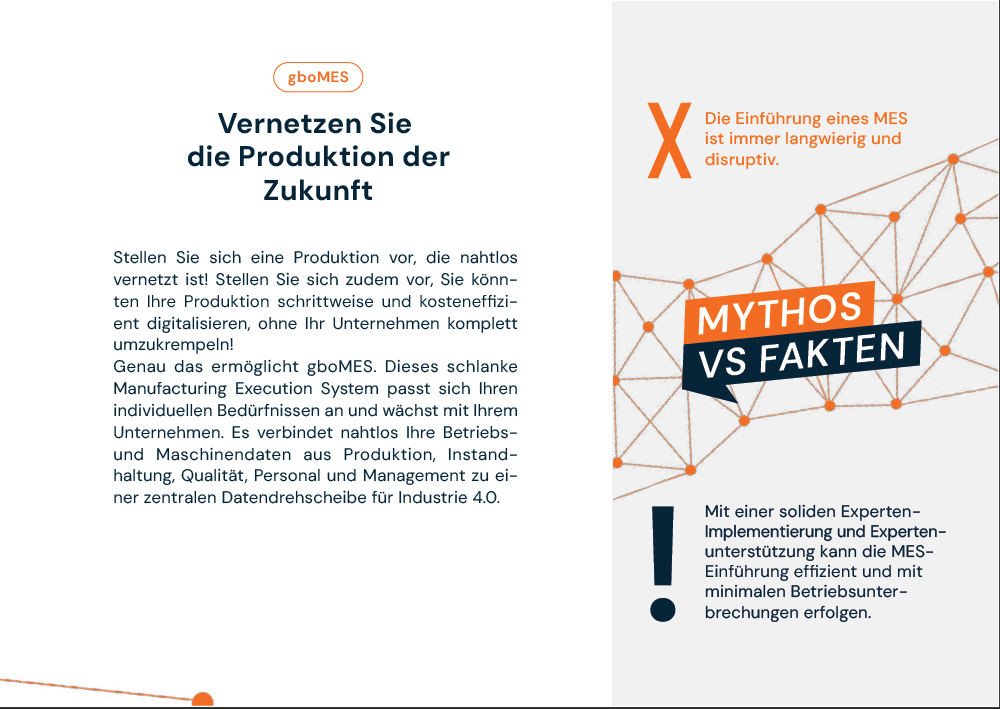 gboMES

Vernetzen Sie die Produktion der Zukunft

Stellen Sie sich eine Produktion vor, die nahtlos vernetzt ist! Stellen Sie sich zudem vor, Sie könnten Ihre Produktion schrittweise und kosteneffizient digitalisieren, ohne Ihr Unternehmen komplett umzukrempeln!
Genau das ermöglicht gboMES. Dieses schlanke Manufacturing Execution System passt sich Ihren individuellen Bedürfnissen an und wächst mit Ihrem Unternehmen. Es verbindet nahtlos Ihre Betriebs- und Maschinendaten aus Produktion, Instandhaltung, Qualität, Personal und Management zu einer zentralen Datendrehscheibe für Industrie 4.0.

X Die Einführung eines MES ist immer langwierig und disruptiv.

MYTHOS VS FAKTEN

! Mit einer soliden Experten-Implementierung und Expertenunterstützung kann die MES-Einführung effizient und mit minimalen Betriebsunterbrechungen erfolgen.